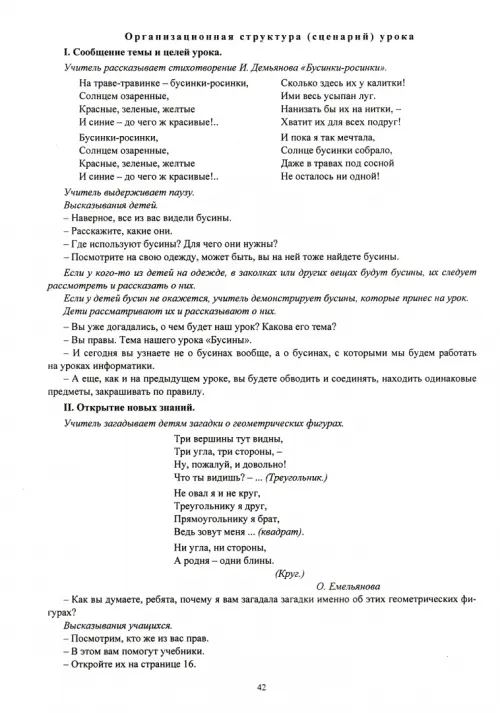 Организационная структура (сценарий) урока

I. Сообщение темы и целей урока.

Учитель рассказывает стихотворение И. Демьянова «Бусинки-росинки».

На траве-травинке – бусинки-росинки,
Солнцем озаренные,
Красные, зеленые, желтые
И синие – до чего ж красивые!..

Бусинки-росинки,
Солнцем озаренные,
Красные, зеленые, желтые
И синие – до чего ж красивые!..

Сколько здесь их у калитки!
Ими весь усыпан луг.
Нанизать бы их на нитки, –
Хватит их для всех подруг!

И пока я так мечтала,
Солнце бусинки собрало,
Даже в травах под сосной
Не осталось ни одной!

Учитель выдерживает паузу.
Высказывания детей.
– Наверное, все из вас видели бусины.
– Расскажите, какие они.
– Где используют бусины? Для чего они нужны?
– Посмотрите на свою одежду, может быть, вы на ней тоже найдете бусины.

Если у кого-то из детей на одежде, в заколках или других вещах будут бусины, их следует рассмотреть и рассказать о них.

Если у детей бусин не окажется, учитель демонстрирует бусины, которые принес на урок. Дети рассматривают их и рассказывают о них.

– Вы уже догадались, о чем будет наш урок? Какова его тема?
– Вы правы. Тема нашего урока «Бусины».
– И сегодня вы узнаете не о бусинах вообще, а о бусинах, с которыми мы будем работать на уроках информатики.
– А еще, как и на предыдущем уроке, вы будете обводить и соединять, находить одинаковые предметы, закрашивать по правилу.

II. Открытие новых знаний.

Учитель загадывает детям загадки о геометрических фигурах.

Три вершины тут видны,
Три угла, три стороны, –
Ну, пожалуй, и довольно!
Что ты видишь? – ... (Треугольник.)

Не овал я и не круг,
Треугольнику я друг,
Прямоугольнику я брат,
Ведь зовут меня ... (квадрат).

Ни угла, ни стороны,
А родня – одни блины.
(Круг.)
О. Емельянова

– Как вы думаете, ребята, почему я вам загадала загадки именно об этих геометрических фигурах?
Высказывания учащихся.
– Посмотрим, кто же из вас прав.
– В этом вам помогут учебники.
– Откройте их на странице 16.

42